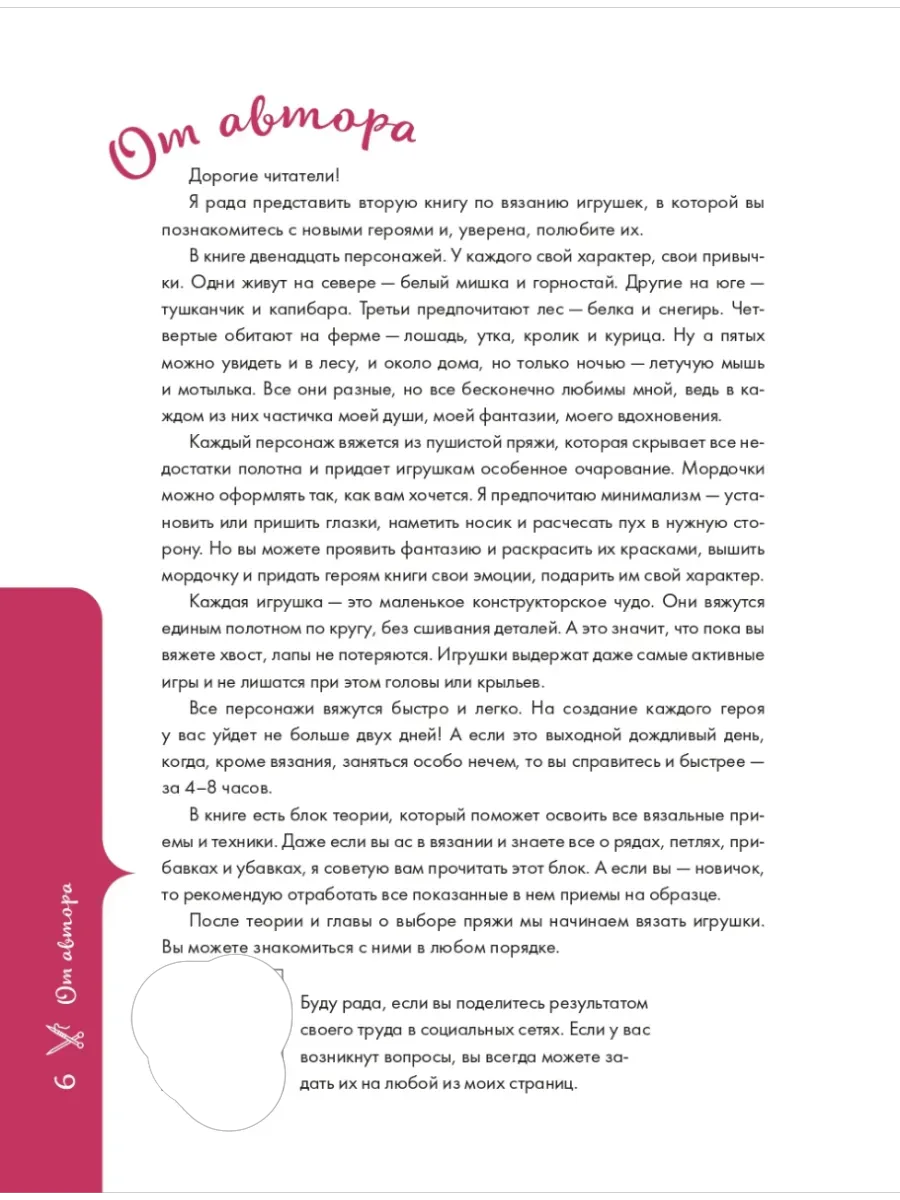 От автора

Дорогие читатели!

Я рада представить вторую книгу по вязанию игрушек, в которой вы познакомитесь с новыми героями и, уверена, полюбите их.

В книге двенадцать персонажей. У каждого свой характер, свои привычки. Одни живут на севере — белый мишка и горностай. Другие на юге — тушканчик и капибара. Третьи предпочитают лес — белка и снегирь. Четвертые обитают на ферме — лошадь, утка, кролик и курица. Ну а пятых можно увидеть и в лесу, и около дома, но только ночью — летучую мышь и мотылька. Все они разные, но все бесконечно любимы мной, ведь в каждом из них частичка моей души, моей фантазии, моего вдохновения.

Каждый персонаж вяжется из пушистой пряжи, которая скрывает все недостатки полотна и придает игрушкам особенное очарование. Мордочки можно оформлять так, как вам хочется. Я предпочитаю минимализм — установить или пришить глазки, наметить носик и расчесать пух в нужную сторону. Но вы можете проявить фантазию и раскрасить их красками, вышить мордочку и придать героям книги свои эмоции, подарить им свой характер.

Каждая игрушка — это маленькое конструкторское чудо. Они вяжутся единым полотном по кругу, без сшивания деталей. А это значит, что пока вы вяжете хвост, лапы не потеряются. Игрушки выдержат даже самые активные игры и не лишатся при этом головы или крыльев.

Все персонажи вяжутся быстро и легко. На создание каждого героя у вас уйдет не больше двух дней! А если это выходной дождливый день, когда, кроме вязания, заняться особо нечем, то вы справитесь и быстрее — за 4–8 часов.

В книге есть блок теории, который поможет освоить все вязальные приемы и техники. Даже если вы ас в вязании и знаете все о рядах, петлях, прибавках и убавках, я советую вам прочитать этот блок. А если вы — новичок, то рекомендую отработать все показанные в нем приемы на образце.

После теории и главы о выборе пряжи мы начинаем вязать игрушки. Вы можете знакомиться с ними в любом порядке.

Буду рада, если вы поделитесь результатом своего труда в социальных сетях. Если у вас возникнут вопросы, вы всегда можете задать их на любой из моих страниц.

6 От автора